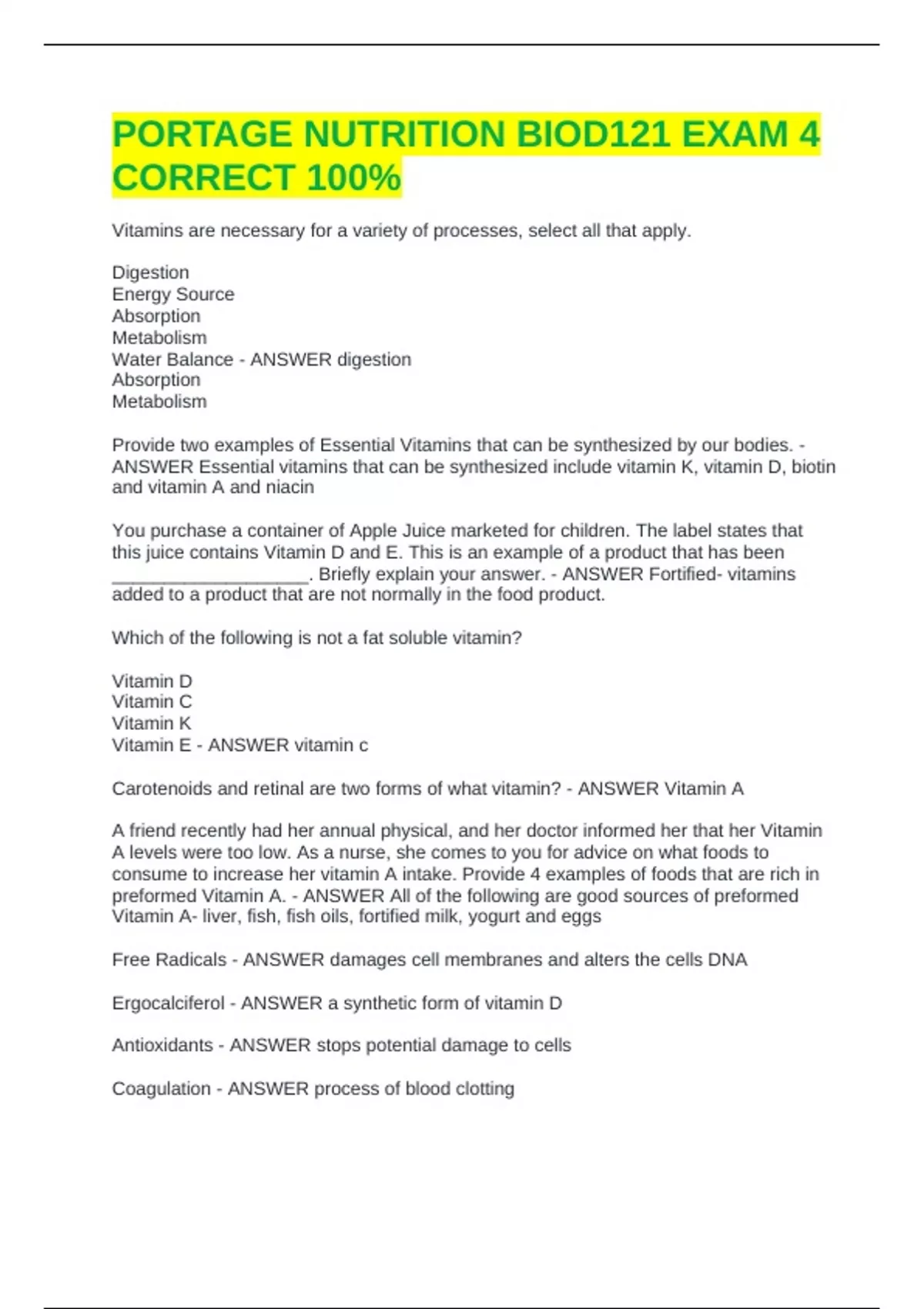 PORTAGE NUTRITION BIOD121 EXAM 4 CORRECT 100%

Vitamins are necessary for a variety of processes, select all that apply.

Digestion
Energy Source
Absorption
Metabolism
Water Balance - ANSWER digestion
Absorption
Metabolism

Provide two examples of Essential Vitamins that can be synthesized by our bodies. - ANSWER Essential vitamins that can be synthesized include vitamin K, vitamin D, biotin and vitamin A and niacin

You purchase a container of Apple Juice marketed for children. The label states that this juice contains Vitamin D and E. This is an example of a product that has been ____. Briefly explain your answer. - ANSWER Fortified- vitamins added to a product that are not normally in the food product.

Which of the following is not a fat soluble vitamin?

Vitamin D
Vitamin C
Vitamin K
Vitamin E - ANSWER vitamin c

Carotenoids and retinal are two forms of what vitamin? - ANSWER Vitamin A

A friend recently had her annual physical, and her doctor informed her that her Vitamin A levels were too low. As a nurse, she comes to you for advice on what foods to consume to increase her vitamin A intake. Provide 4 examples of foods that are rich in preformed Vitamin A. - ANSWER All of the following are good sources of preformed Vitamin A- liver, fish, fish oils, fortified milk, yogurt and eggs

Free Radicals - ANSWER damages cell membranes and alters the cells DNA

Ergocalciferol - ANSWER a synthetic form of vitamin D

Antioxidants - ANSWER stops potential damage to cells

Coagulation - ANSWER process of blood clotting